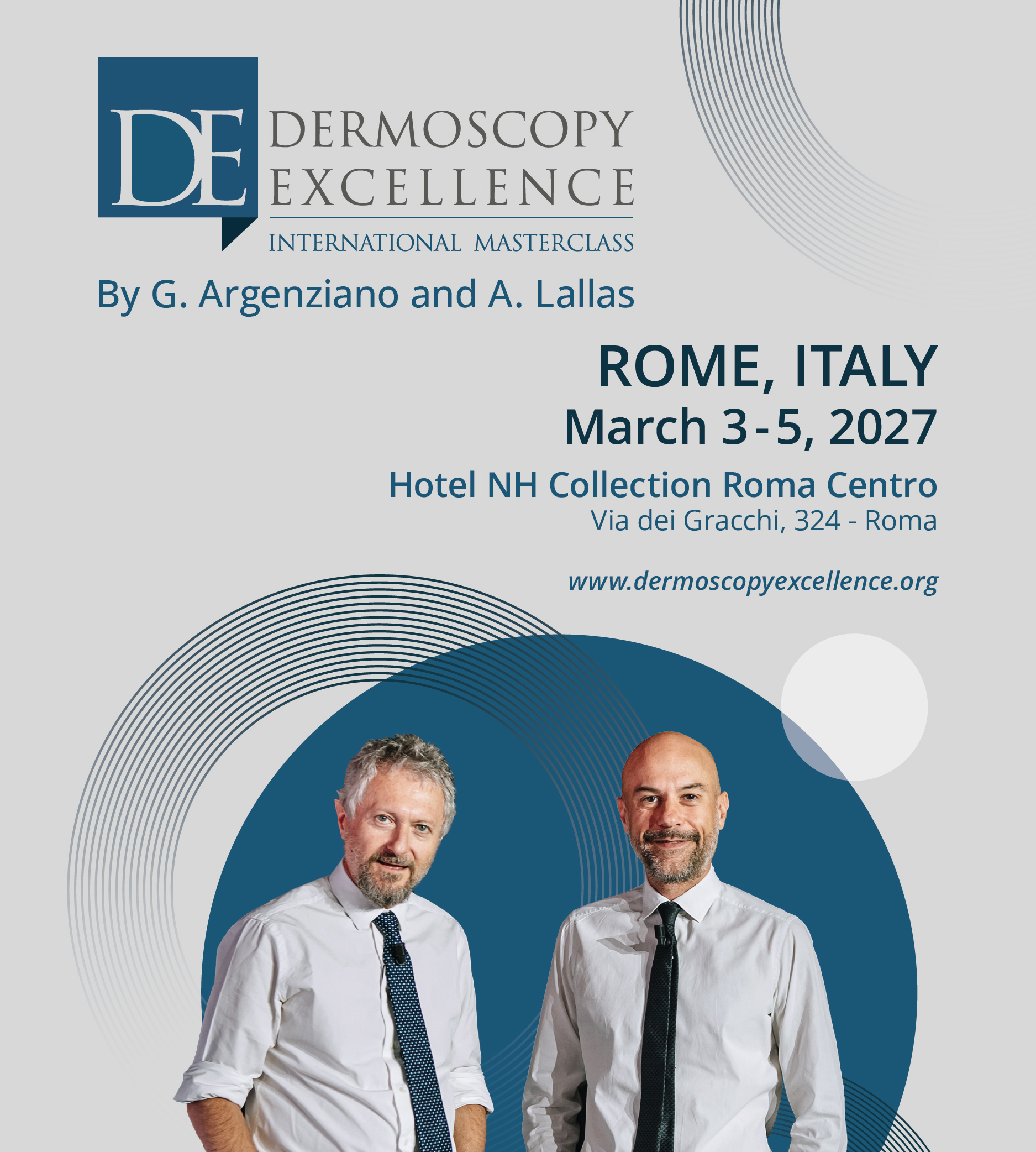 DE

DERMOSCOPY
EXCELLENCE

INTERNATIONAL MASTERCLASS

By G. Argenziano and A. Lallas

ROME, ITALY
March 3-5, 2027

Hotel NH Collection Roma Centro
Via dei Gracchi, 324 - Roma

www.dermoscopyexcellence.org